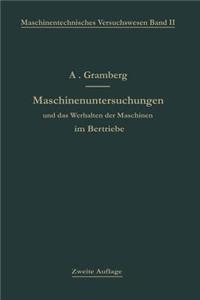 Maschinentechnisches Versuchswesen Band II

A . Gramberg

Maschinenuntersuchungen

und das Werhalten der Maschinen

im Bertriebe

Zweite Auflage